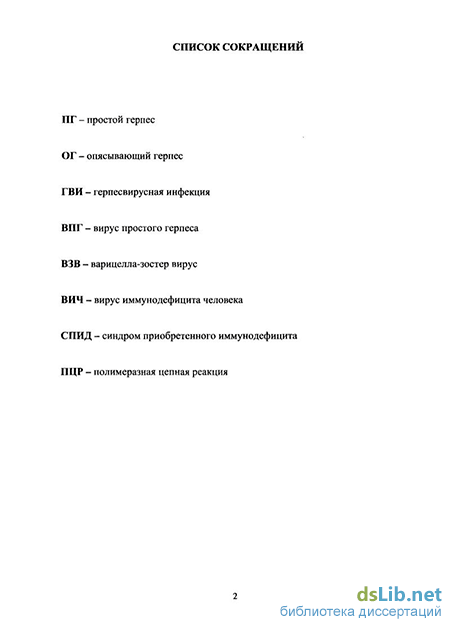 СПИСОК СОКРАЩЕНИЙ

ПГ – простой герпес

ОГ – опясывающий герпес

ГВИ – герпесвирусная инфекция

ВПГ – вирус простого герпеса

ВЗВ – варицелла-зостер вирус

ВИЧ – вирус иммунодефицита человека

СПИД – синдром приобретенного иммунодефицита

ПЦР – полимеразная цепная реакция

2

dsLib.net
библиотека диссертаций